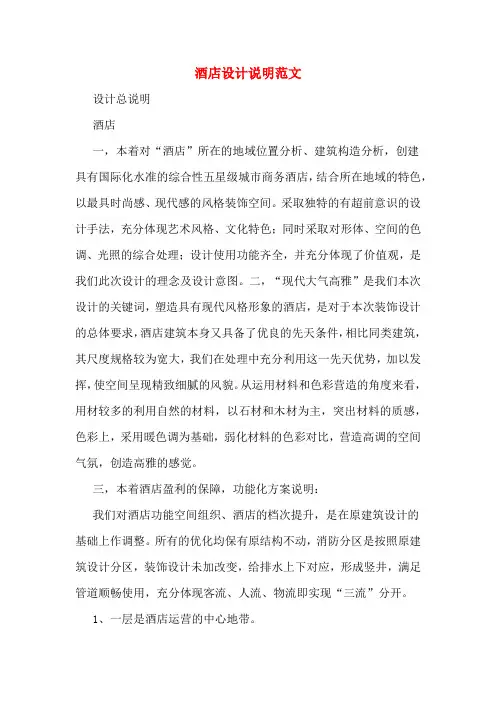 酒店设计说明范文

设计总说明

酒店

一，本着对“酒店”所在的地域位置分析、建筑构造分析，创建具有国际化水准的综合性五星级城市商务酒店，结合所在地域的特色，以最具时尚感、现代感的风格装饰空间。采取独特的有超前意识的设计手法，充分体现艺术风格、文化特色；同时采取对形体、空间的色调、光照的综合处理；设计使用功能齐全，并充分体现了价值观，是我们此次设计的理念及设计意图。二，“现代大气高雅”是我们本次设计的关键词，塑造具有现代风格形象的酒店，是对于本次装饰设计的总体要求，酒店建筑本身又具备了优良的先天条件，相比同类建筑，其尺度规格较为宽大，我们在处理中充分利用这一先天优势，加以发挥，使空间呈现精致细腻的风貌。从运用材料和色彩营造的角度来看，用材较多的利用自然的材料，以石材和木材为主，突出材料的质感，色彩上，采用暖色调为基础，弱化材料的色彩对比，营造高调的空间气氛，创造高雅的感觉。

三，本着酒店盈利的保障，功能化方案说明：

我们对酒店功能空间组织、酒店的档次提升，是在原建筑设计的基础上作调整。所有的优化均保有原结构不动，消防分区是按照原建筑设计分区，装饰设计未加改变，给排水上下对应，形成竖井，满足管道顺畅使用，充分体现客流、人流、物流即实现“三流”分开。

1、一层是酒店运营的中心地带。